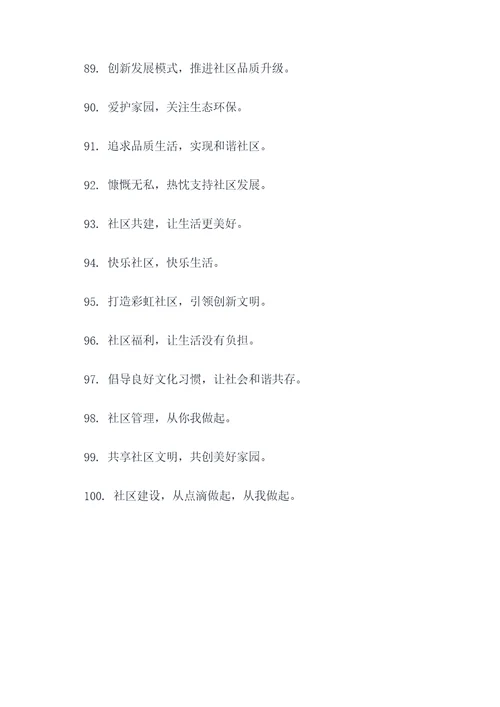 89. 创新发展模式，推进社区品质升级。

90. 爱护家园，关注生态环保。

91. 追求品质生活，实现和谐社区。

92. 慷慨无私，热忱支持社区发展。

93. 社区共建，让生活更美好。

94. 快乐社区，快乐生活。

95. 打造彩虹社区，引领创新文明。

96. 社区福利，让生活没有负担。

97. 倡导良好文化习惯，让社会和谐共存。

98. 社区管理，从你我做起。

99. 共享社区文明，共创美好家园。

100. 社区建设，从点滴做起，从我做起。